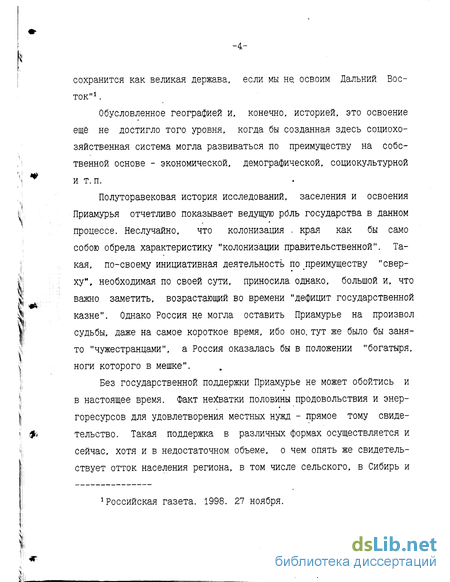 -4-

сохранится как великая держава, если мы не освоим Дальний Восток"$^1$.

Обусловленное географией и, конечно, историей, это освоение еще не достигло того уровня, когда бы созданная здесь социохозяйственная система могла развиваться по преимуществу на собственной основе - экономической, демографической, социокультурной и т.п.

Полуторавековая история исследований, заселения и освоения Приамурья отчетливо показывает ведущую роль государства в данном процессе. Неслучайно, что колонизация края как бы само собою обрела характеристику "колонизации правительственной". Такая, по-своему инициативная деятельность по преимуществу "сверху", необходимая по своей сути, приносила однако, большой и, что важно заметить, возрастающий во времени "дефицит государственной казне". Однако Россия не могла оставить Приамурье на произвол судьбы, даже на самое короткое время, ибо оно тут же было бы занято "чужестранцами", а Россия оказалась бы в положении "богатыря, ноги которого в мешке".

Без государственной поддержки Приамурье не может обойтись и в настоящее время. Факт нехватки половины продовольствия и энергоресурсов для удовлетворения местных нужд - прямое тому свидетельство. Такая поддержка в различных формах осуществляется и сейчас, хотя и в недостаточном объеме, о чем опять же свидетельствует отток населения региона, в том числе сельского, в Сибирь и

---------------

$^1$Российская газета. 1998. 27 ноября.

dsLib.net
библиотека диссертаций